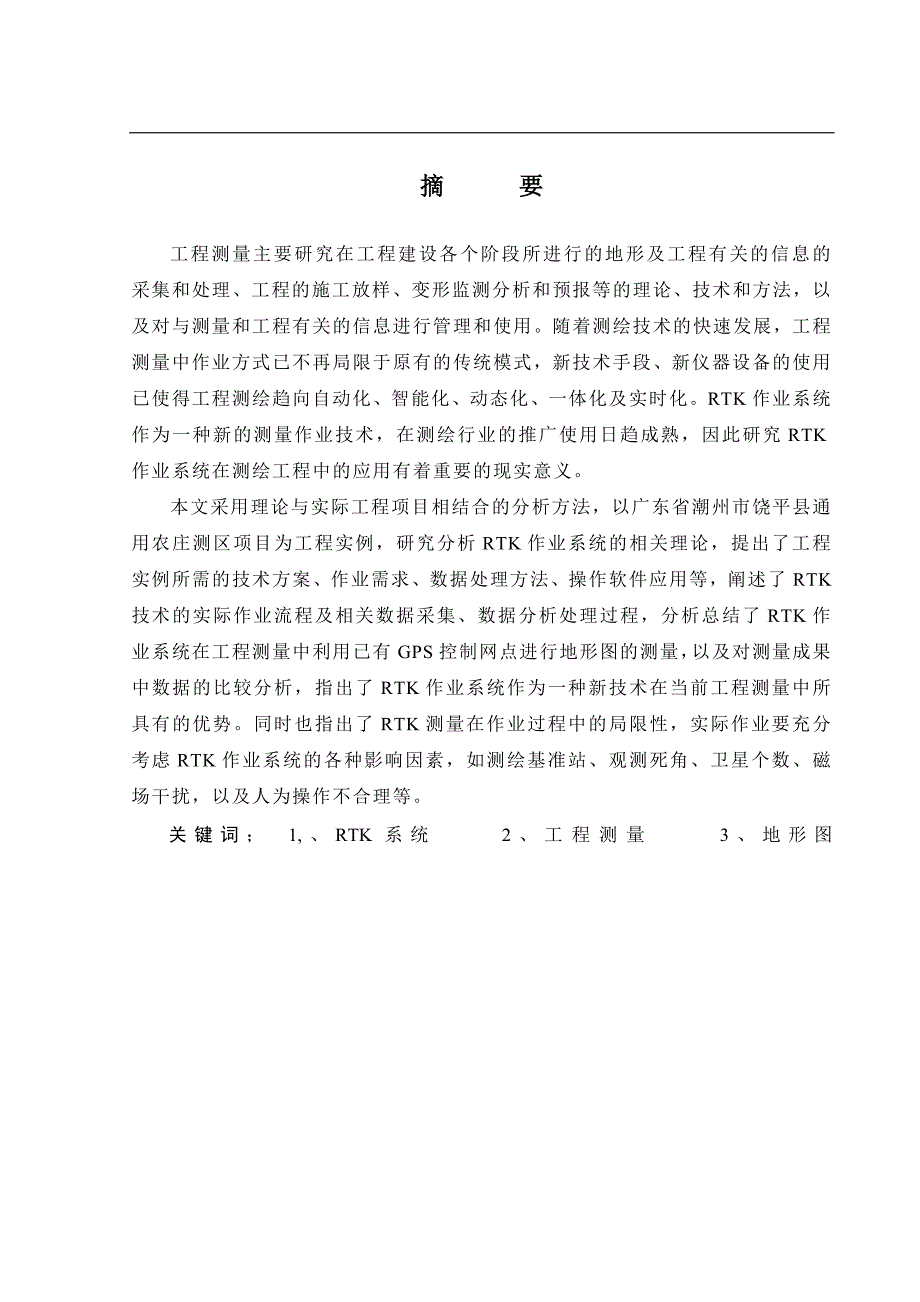 摘　　要

工程测量主要研究在工程建设各个阶段所进行的地形及工程有关的信息的采集和处理、工程的施工放样、变形监测分析和预报等的理论、技术和方法，以及对与测量和工程有关的信息进行管理和使用。随着测绘技术的快速发展，工程测量中作业方式已不再局限于原有的传统模式，新技术手段、新仪器设备的使用已使得工程测绘趋向自动化、智能化、动态化、一体化及实时化。RTK 作业系统作为一种新的测量作业技术，在测绘行业的推广使用日趋成熟，因此研究 RTK 作业系统在测绘工程中的应用有着重要的现实意义。

本文采用理论与实际工程项目相结合的分析方法，以广东省潮州市饶平县通用农庄测区项目为工程实例，研究分析 RTK 作业系统的相关理论，提出了工程实例所需的技术方案、作业需求、数据处理方法、操作软件应用等，阐述了 RTK 技术的实际作业流程及相关数据采集、数据分析处理过程，分析总结了 RTK 作业系统在工程测量中利用已有 GPS 控制网点进行地形图的测量，以及对测量成果中数据的比较分析，指出了 RTK 作业系统作为一种新技术在当前工程测量中所具有的优势。同时也指出了 RTK 测量在作业过程中的局限性，实际作业要充分考虑 RTK 作业系统的各种影响因素，如测绘基准站、观测死角、卫星个数、磁场干扰，以及人为操作不合理等。

关键词； 1,、RTK 系统　2、工程测量　3、地形图